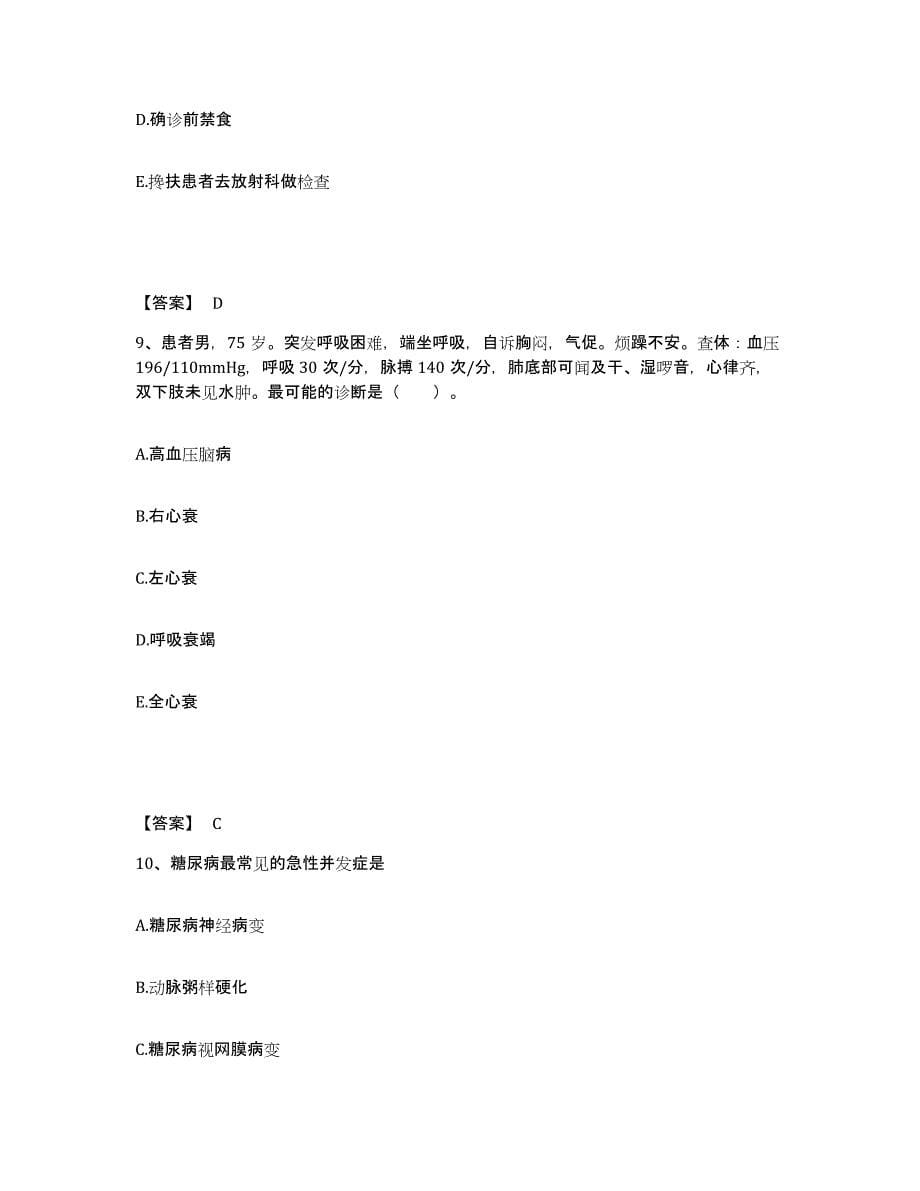 D.确诊前禁食

E.搀扶患者去放射科做检查

【答案】 D

9、患者男，75 岁。突发呼吸困难，端坐呼吸，自诉胸闷，气促。烦躁不安。查体：血压 196/110mmHg，呼吸 30 次/分，脉搏 140 次/分，肺底部可闻及干、湿啰音，心律齐，双下肢未见水肿。最可能的诊断是（　　）。

A.高血压脑病

B.右心衰

C.左心衰

D.呼吸衰竭

E.全心衰

【答案】 C

10、糖尿病最常见的急性并发症是

A.糖尿病神经病变

B.动脉粥样硬化

C.糖尿病视网膜病变